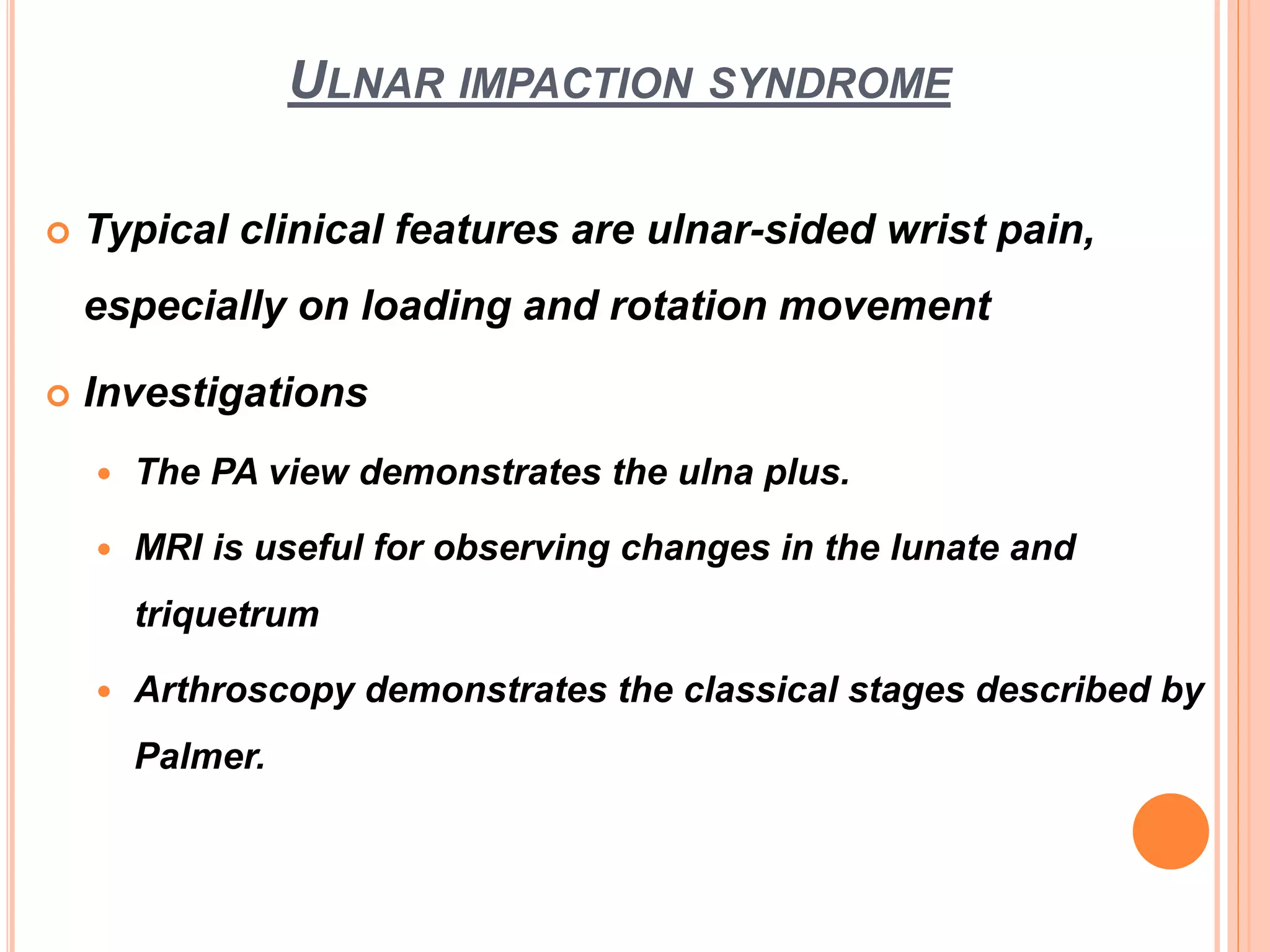 ULNAR IMPACTION SYNDROME

Typical clinical features are ulnar-sided wrist pain, especially on loading and rotation movement

Investigations

The PA view demonstrates the ulna plus.

MRI is useful for observing changes in the lunate and triquetrum

Arthroscopy demonstrates the classical stages described by Palmer.